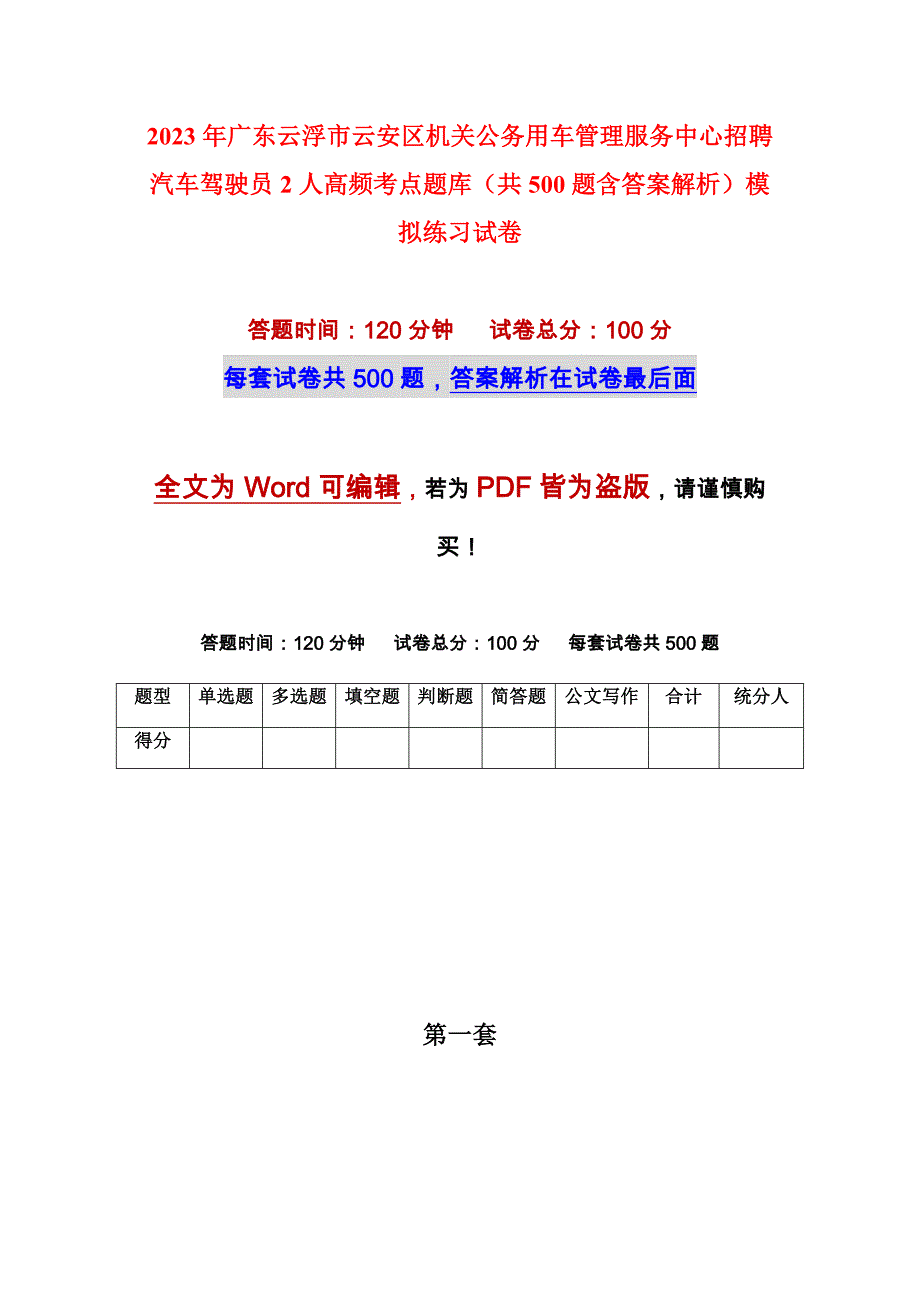 2023年广东云浮市云安区机关公务用车管理服务中心招聘汽车驾驶员2人高频考点题库（共500题含答案解析）模拟练习试卷

答题时间：120分钟　　试卷总分：100分

每套试卷共500题，答案解析在试卷最后面

全文为Word可编辑，若为PDF皆为盗版，请谨慎购买！

答题时间：120分钟　　试卷总分：100分　　每套试卷共500题

| 题型 | 单选题 | 多选题 | 填空题 | 判断题 | 简答题 | 公文写作 | 合计 | 统分人 |
|---|---|---|---|---|---|---|---|---|
| 得分 | | | | | | | | |

第一套